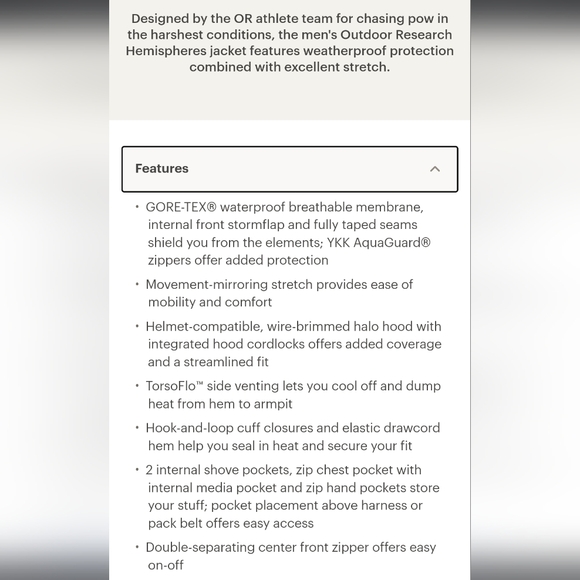 Designed by the OR athlete team for chasing pow in the harshest conditions, the men's Outdoor Research Hemispheres jacket features weatherproof protection combined with excellent stretch.

Features

• GORE-TEX® waterproof breathable membrane, internal front stormflap and fully taped seams shield you from the elements; YKK AquaGuard® zippers offer added protection

• Movement-mirroring stretch provides ease of mobility and comfort

• Helmet-compatible, wire-brimmed halo hood with integrated hood cordlocks offers added coverage and a streamlined fit

• TorsoFlo™ side venting lets you cool off and dump heat from hem to armpit

• Hook-and-loop cuff closures and elastic drawcord hem help you seal in heat and secure your fit

• 2 internal shove pockets, zip chest pocket with internal media pocket and zip hand pockets store your stuff; pocket placement above harness or pack belt offers easy access

• Double-separating center front zipper offers easy on-off